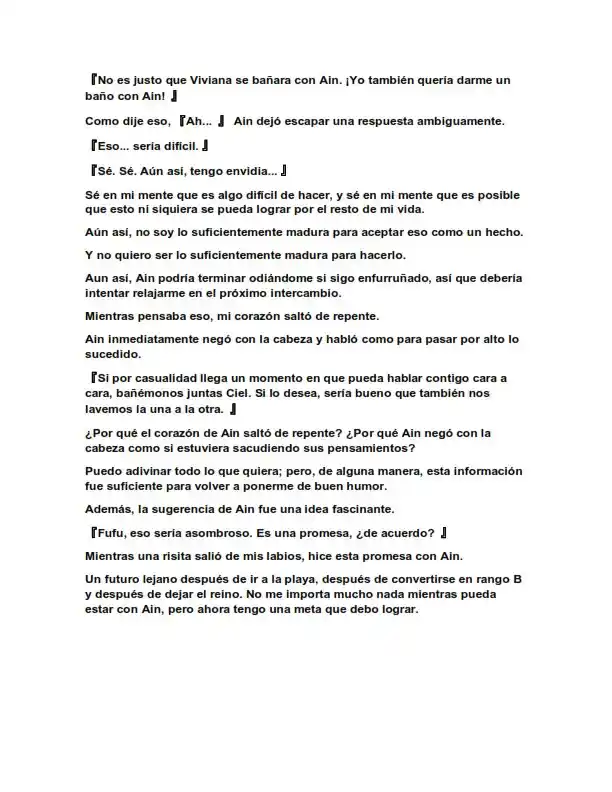 『No es justo que Viviana se bañara con Ain. ¡Yo también quería darme un baño con Ain! 』

Como dije eso, 『Ah... 』 Ain dejó escapar una respuesta ambiguamente.

『Eso... sería difícil. 』

『Sé. Sé. Aún así, tengo envidia... 』

Sé en mi mente que es algo difícil de hacer, y sé en mi mente que es posible que esto ni siquiera se pueda lograr por el resto de mi vida.

Aún así, no soy lo suficientemente madura para aceptar eso como un hecho.

Y no quiero ser lo suficientemente madura para hacerlo.

Aun así, Ain podría terminar odiándome si sigo enfurruñado, así que debería intentar relajarme en el próximo intercambio.

Mientras pensaba eso, mi corazón saltó de repente.

Ain inmediatamente negó con la cabeza y habló como para pasar por alto lo sucedido.

『Si por casualidad llega un momento en que pueda hablar contigo cara a cara, bañémonos juntas Ciel. Si lo desea, sería bueno que también nos lavemos la una a la otra. 』

¿Por qué el corazón de Ain saltó de repente? ¿Por qué Ain negó con la cabeza como si estuviera sacudiendo sus pensamientos?

Puedo adivinar todo lo que quiera; pero, de alguna manera, esta información fue suficiente para volver a ponerme de buen humor.

Además, la sugerencia de Ain fue una idea fascinante.

『Fufu, eso sería asombroso. Es una promesa, ¿de acuerdo? 』

Mientras una risita salió de mis labios, hice esta promesa con Ain.

Un futuro lejano después de ir a la playa, después de convertirse en rango B y después de dejar el reino. No me importa mucho nada mientras pueda estar con Ain, pero ahora tengo una meta que debo lograr.